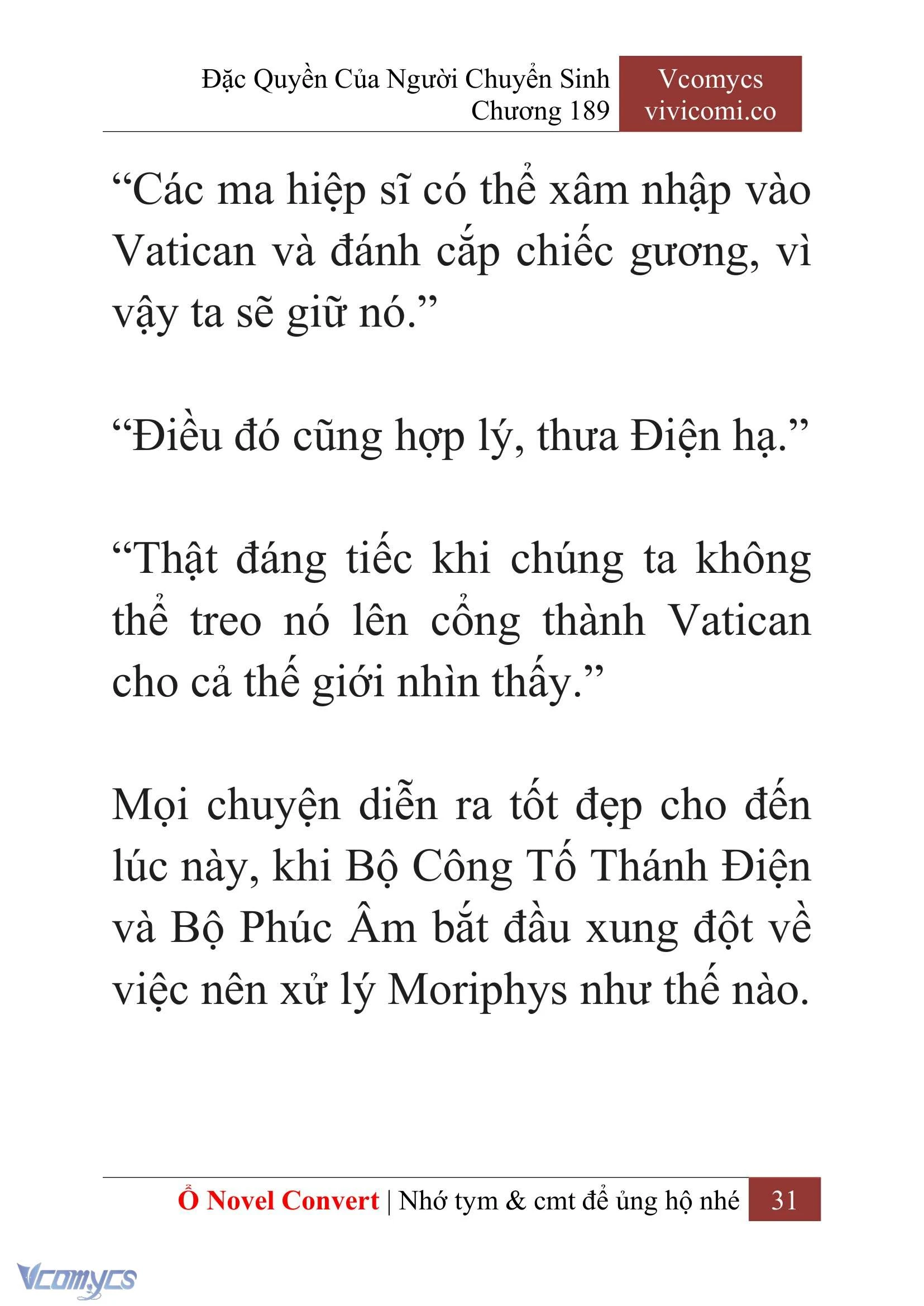 Đặc Quyền Của Người Chuyển Sinh
Chương 189

Vcomycs
vivicomi.co

“Các ma hiệp sĩ có thể xâm nhập vào Vatican và đánh cắp chiếc gương, vì vậy ta sẽ giữ nó.”

“Điều đó cũng hợp lý, thưa Điện hạ.”

“Thật đáng tiếc khi chúng ta không thể treo nó lên cổng thành Vatican cho cả thế giới nhìn thấy.”

Mọi chuyện diễn ra tốt đẹp cho đến lúc này, khi Bộ Công Tố Thánh Điện và Bộ Phúc Âm bắt đầu xung đột về việc nên xử lý Moriphys như thế nào.

Ổ Novel Convert | Nhớ tym & cmt để ủng hộ nhé 31

Vcomycs